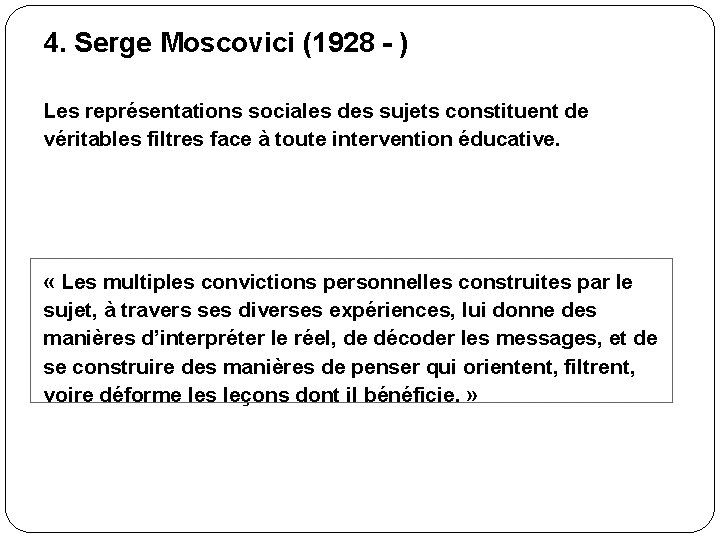 4. Serge Moscovici (1928 - )

Les représentations sociales des sujets constituent de véritables filtres face à toute intervention éducative.

« Les multiples convictions personnelles construites par le sujet, à travers ses diverses expériences, lui donne des manières d'interpréter le réel, de décoder les messages, et de se construire des manières de penser qui orientent, filtrent, voire déforme les leçons dont il bénéficie. »